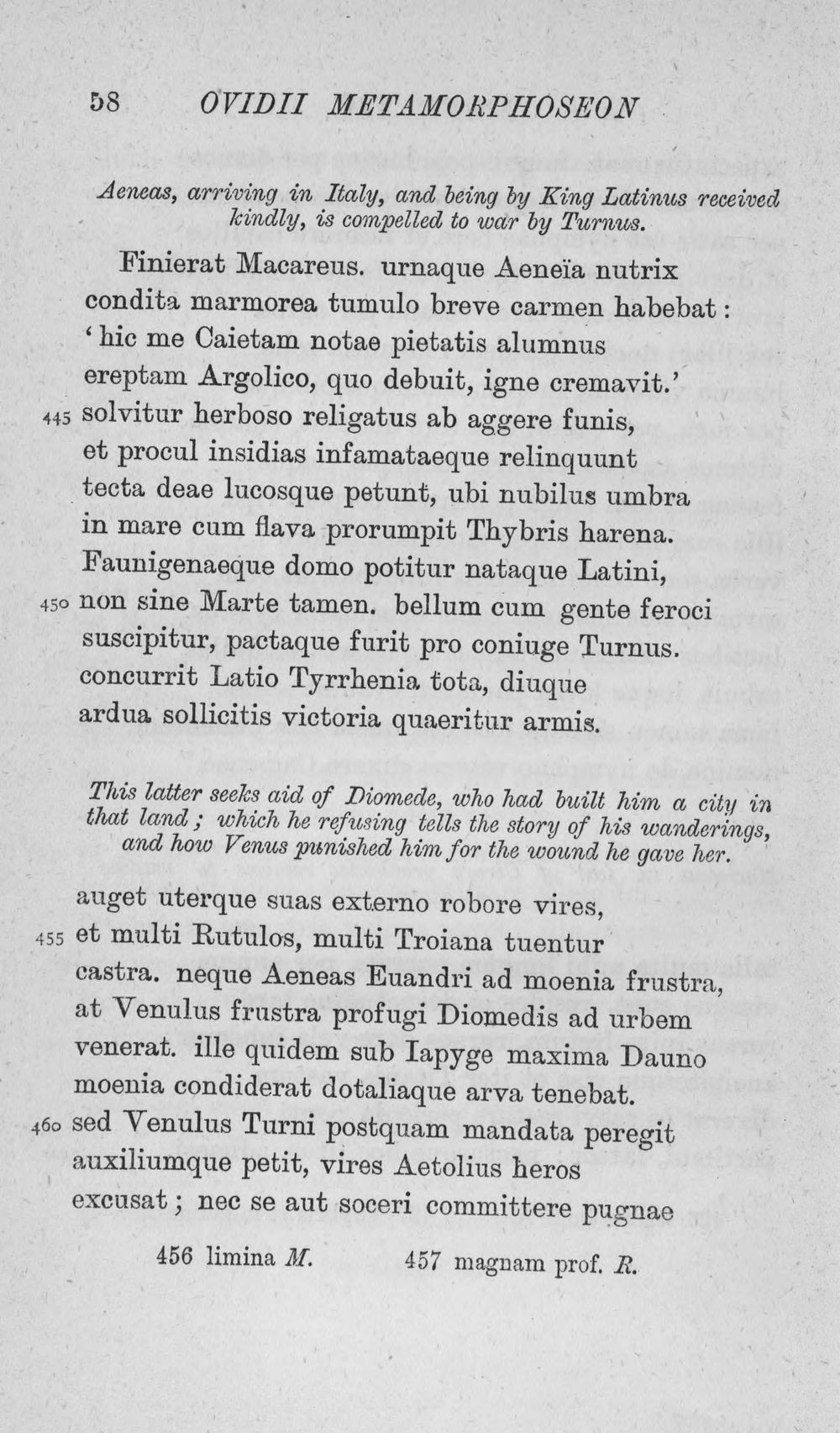 58 OVIDII METAMORPHOSEON

Aeneas, arriving in Italy, and being by King Latinus received kindly, is compelled to war by Turnus.

Finierat Macareus. urnaque Aeneïa nutrix
condita marmorea tumulo breve carmen habebat:
'hic me Caietam notae pietatis alumnus
ereptam Argolico, quo debuit, igne cremavit.'
445 solvitur herboso religatus ab aggere funis,
et procul insidias infamataeque relinquunt
tecta deae lucosque petunt, ubi nubilus umbra
in mare cum flava prorumpit Thybris harena.
Faunigenaeque domo potitur nataque Latini,
450 non sine Marte tamen. bellum cum gente feroci
suscipitur, pactaque furit pro coniuge Turnus.
concurrit Latio Tyrrhenia tota, diuque
ardua sollicitis victoria quaeritur armis.

This latter seeks aid of Diomede, who had built him a city in that land; which he refusing tells the story of his wanderings, and how Venus punished him for the wound he gave her.

auget uterque suas externo robore vires,
455 et multi Rutulos, multi Troiana tuentur
castra. neque Aeneas Euandri ad moenia frustra,
at Venulus frustra profugi Diomedis ad urbem
venerat. ille quidem sub Iapyge maxima Dauno
moenia condiderat dotaliaque arva tenebat.
460 sed Venulus Turni postquam mandata peregit
auxiliumque petit, vires Aetolius heros
excusat; nec se aut soceri committere pugnae

456 limina M. 457 magnam prof. R.